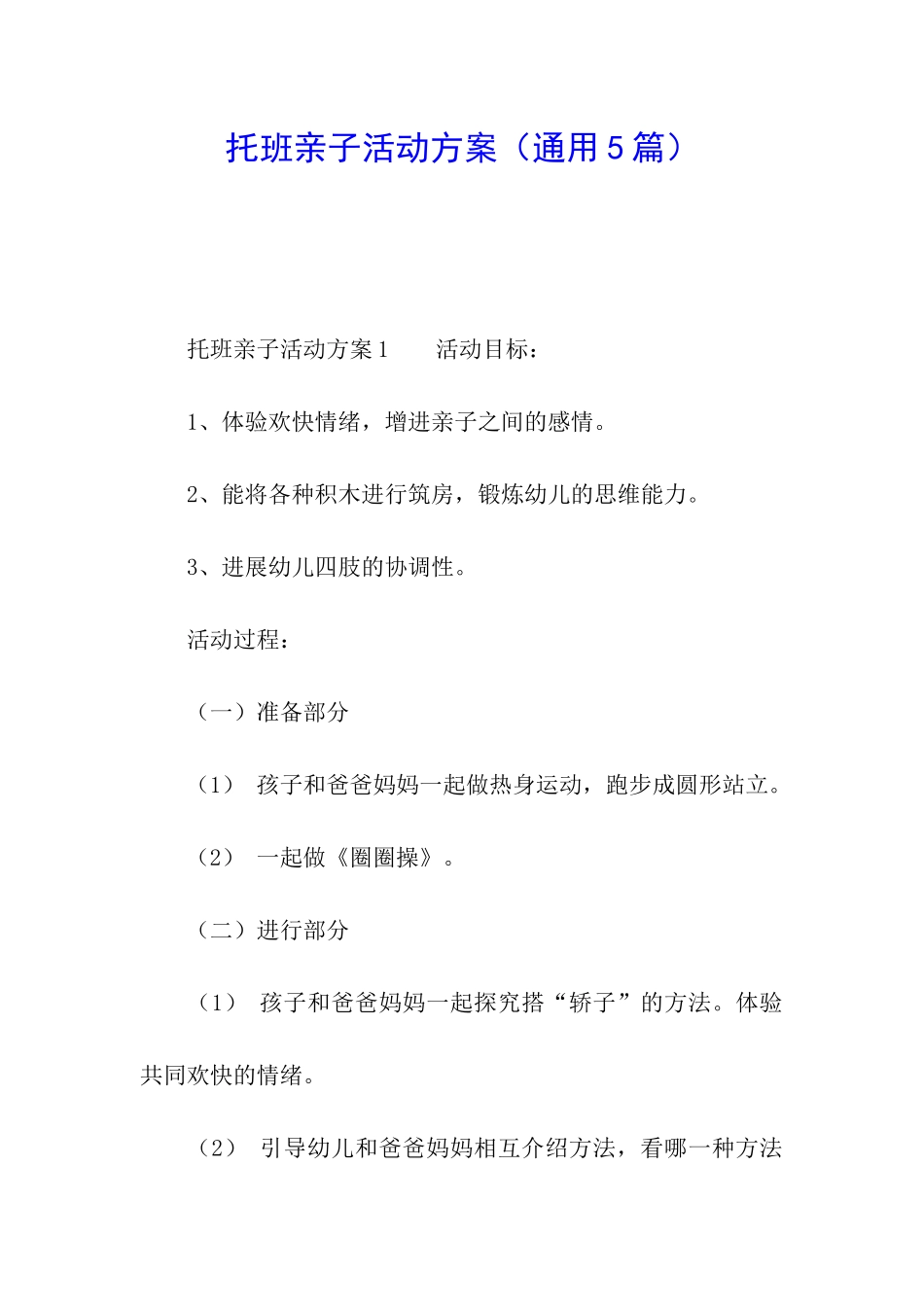 托班亲子活动方案（通用5篇）

托班亲子活动方案1　　活动目标：

1、体验欢快情绪，增进亲子之间的感情。

2、能将各种积木进行筑房，锻炼幼儿的思维能力。

3、进展幼儿四肢的协调性。

活动过程：

（一）准备部分

（1）　孩子和爸爸妈妈一起做热身运动，跑步成圆形站立。

（2）　一起做《圈圈操》。

（二）进行部分

（1）　孩子和爸爸妈妈一起探究搭“轿子”的方法。体验共同欢快的情绪。

（2）　引导幼儿和爸爸妈妈相互介绍方法，看哪一种方法